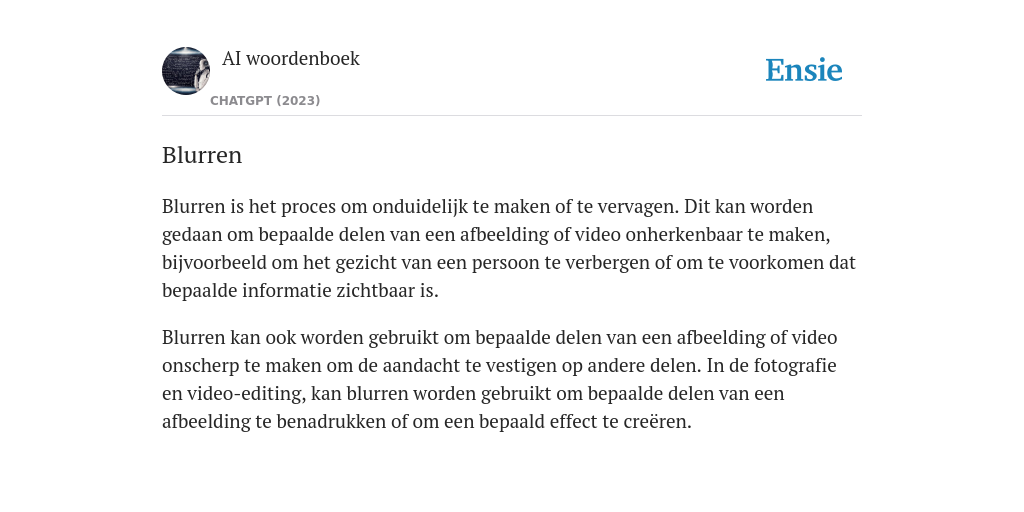 AI woordenboek

CHATGPT (2023)

Ensie

Blurren

Blurren is het proces om onduidelijk te maken of te vervagen. Dit kan worden gedaan om bepaalde delen van een afbeelding of video onherkenbaar te maken, bijvoorbeeld om het gezicht van een persoon te verbergen of om te voorkomen dat bepaalde informatie zichtbaar is.

Blurren kan ook worden gebruikt om bepaalde delen van een afbeelding of video onscherp te maken om de aandacht te vestigen op andere delen. In de fotografie en video-editing, kan blurren worden gebruikt om bepaalde delen van een afbeelding te benadrukken of om een bepaald effect te creëren.